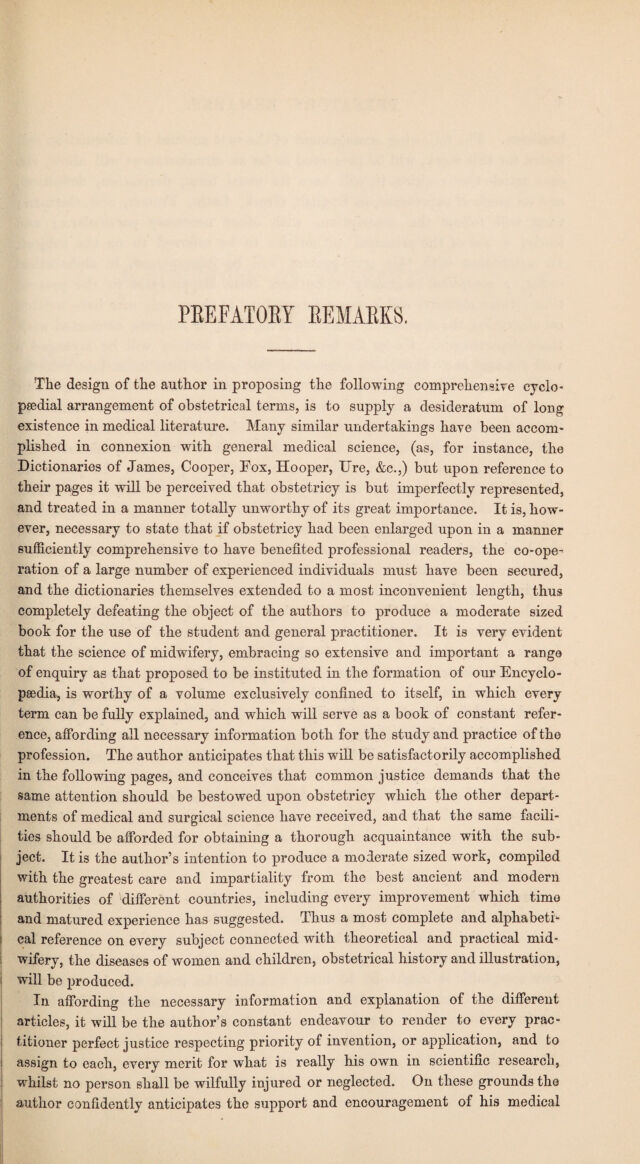 PREFATORY REMARKS.

The design of the author in proposing the following comprehensive cyclopædial arrangement of obstetrical terms, is to supply a desideratum of long existence in medical literature. Many similar undertakings have been accomplished in connexion with general medical science, (as, for instance, the Dictionaries of James, Cooper, Fox, Hooper, Ure, &c.,) but upon reference to their pages it will be perceived that obstetricy is but imperfectly represented, and treated in a manner totally unworthy of its great importance. It is, however, necessary to state that if obstetricy had been enlarged upon in a manner sufficiently comprehensive to have benefited professional readers, the co-operation of a large number of experienced individuals must have been secured, and the dictionaries themselves extended to a most inconvenient length, thus completely defeating the object of the authors to produce a moderate sized book for the use of the student and general practitioner. It is very evident that the science of midwifery, embracing so extensive and important a range of enquiry as that proposed to be instituted in the formation of our Encyclopædia, is worthy of a volume exclusively confined to itself, in which every term can be fully explained, and which will serve as a book of constant reference, affording all necessary information both for the study and practice of the profession. The author anticipates that this will be satisfactorily accomplished in the following pages, and conceives that common justice demands that the same attention should be bestowed upon obstetricy which the other departments of medical and surgical science have received, and that the same facilities should be afforded for obtaining a thorough acquaintance with the subject. It is the author's intention to produce a moderate sized work, compiled with the greatest care and impartiality from the best ancient and modern authorities of different countries, including every improvement which time and matured experience has suggested. Thus a most complete and alphabetical reference on every subject connected with theoretical and practical midwifery, the diseases of women and children, obstetrical history and illustration, will be produced.

In affording the necessary information and explanation of the different articles, it will be the author's constant endeavour to render to every practitioner perfect justice respecting priority of invention, or application, and to assign to each, every merit for what is really his own in scientific research, whilst no person shall be wilfully injured or neglected. On these grounds the author confidently anticipates the support and encouragement of his medical